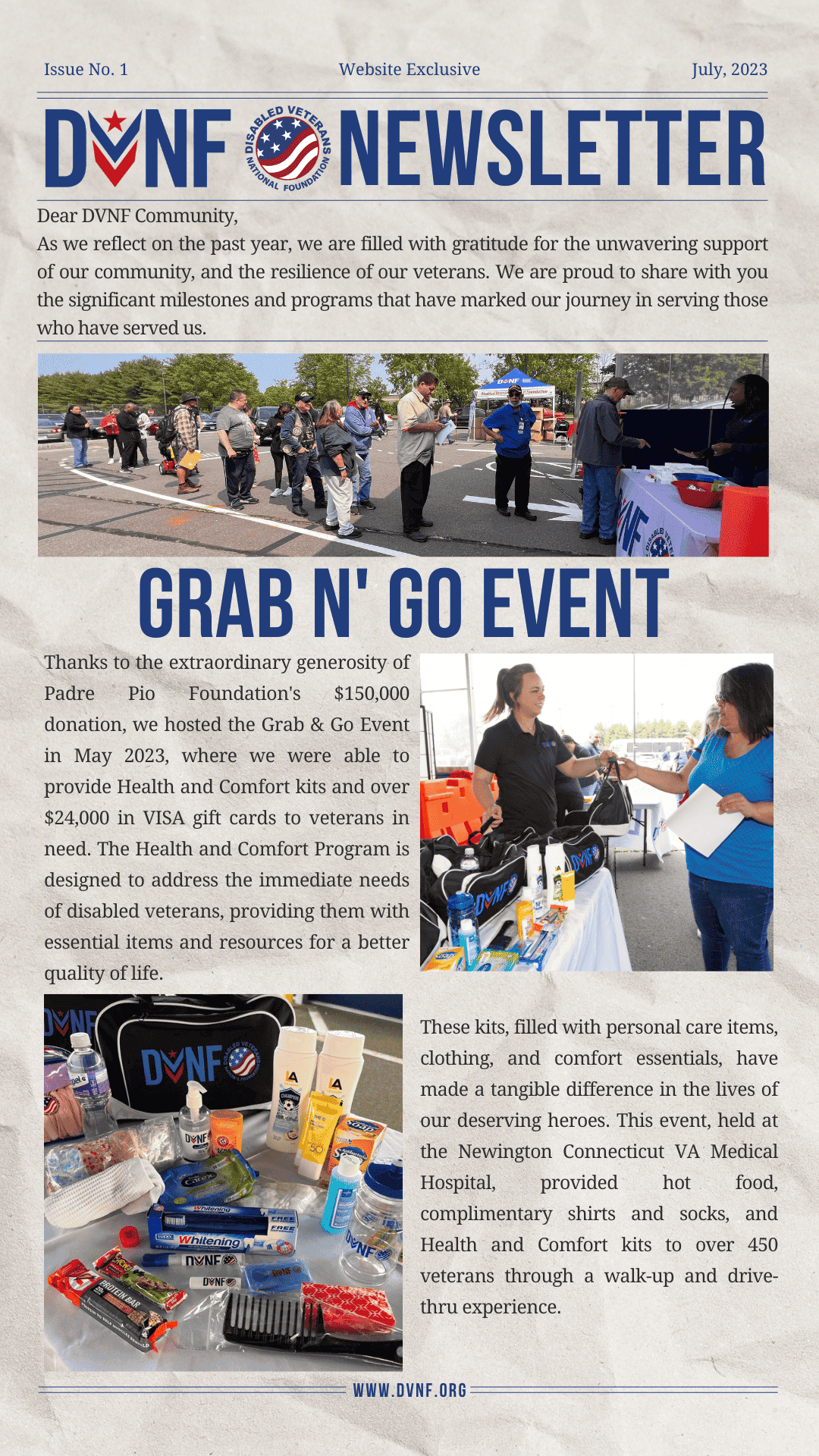 Issue No. 1

Website Exclusive

July, 2023

DVNF DISABLED VETERANS NATIONAL FOUNDATION NEWSLETTER

Dear DVNF Community,

As we reflect on the past year, we are filled with gratitude for the unwavering support of our community, and the resilience of our veterans. We are proud to share with you the significant milestones and programs that have marked our journey in serving those who have served us.

GRAB N' GO EVENT

Thanks to the extraordinary generosity of Padre Pio Foundation's $150,000 donation, we hosted the Grab & Go Event in May 2023, where we were able to provide Health and Comfort kits and over $24,000 in VISA gift cards to veterans in need. The Health and Comfort Program is designed to address the immediate needs of disabled veterans, providing them with essential items and resources for a better quality of life.

These kits, filled with personal care items, clothing, and comfort essentials, have made a tangible difference in the lives of our deserving heroes. This event, held at the Newington Connecticut VA Medical Hospital, provided hot food, complimentary shirts and socks, and Health and Comfort kits to over 450 veterans through a walk-up and drive-thru experience.

WWW.DVNF.ORG